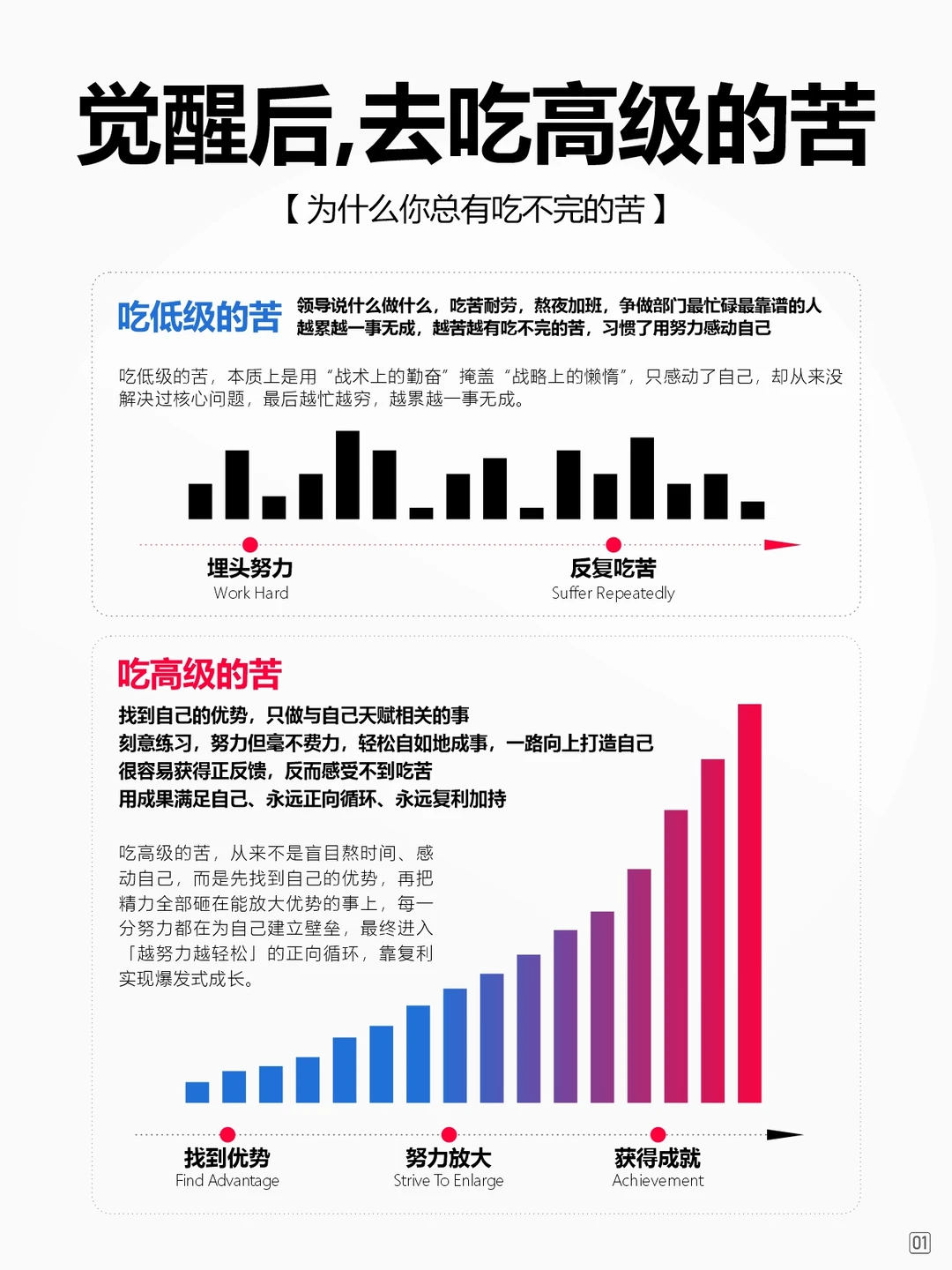 觉醒后,去吃高级的苦

【为什么你总有吃不完的苦】

吃低级的苦

领导说什么做什么，吃苦耐劳，熬夜加班，争做部门最忙碌最靠谱的人
越累越一事无成，越苦越有吃不完的苦，习惯了用努力感动自己

吃低级的苦，本质上是用“战术上的勤奋”掩盖“战略上的懒惰”，只感动了自己，却从来没解决过核心问题，最后越忙越穷，越累越一事无成。

埋头努力
Work Hard

反复吃苦
Suffer Repeatedly

吃高级的苦

找到自己的优势，只做与自己天赋相关的事
刻意练习，努力但毫不费力，轻松自如地成事，一路向上打造自己
很容易获得正反馈，反而感受不到吃苦
用成果满足自己、永远正向循环、永远复利加持

吃高级的苦，从来不是盲目熬时间、感动自己，而是先找到自己的优势，再把精力全部砸在能放大优势的事上，每一分努力都在为自己建立壁垒，最终进入「越努力越轻松」的正向循环，靠复利实现爆发式成长。

找到优势
Find Advantage

努力放大
Strive To Enlarge

获得成就
Achievement

01